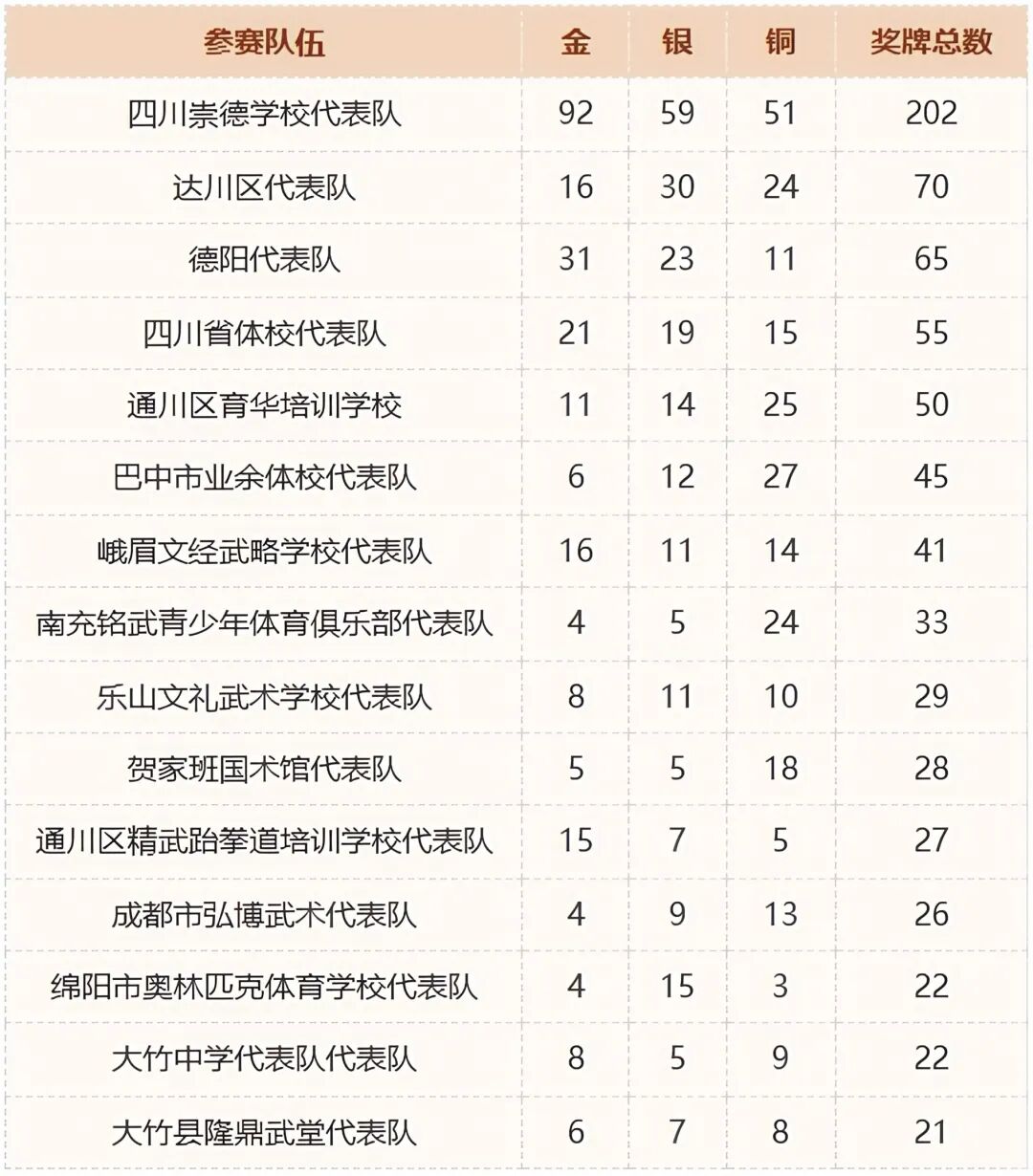 | 参赛队伍 | 金 | 银 | 铜 | 奖牌总数 |
|---|---|---|---|---|
| 四川崇德学校代表队 | 92 | 59 | 51 | 202 |
| 达川区代表队 | 16 | 30 | 24 | 70 |
| 德阳代表队 | 31 | 23 | 11 | 65 |
| 四川省体校代表队 | 21 | 19 | 15 | 55 |
| 通川区育华培训学校 | 11 | 14 | 25 | 50 |
| 巴中市业余体校代表队 | 6 | 12 | 27 | 45 |
| 峨眉文经武略学校代表队 | 16 | 11 | 14 | 41 |
| 南充铭武青少年体育俱乐部代表队 | 4 | 5 | 24 | 33 |
| 乐山文礼武术学校代表队 | 8 | 11 | 10 | 29 |
| 贺家班国术馆代表队 | 5 | 5 | 18 | 28 |
| 通川区精武跆拳道培训学校代表队 | 15 | 7 | 5 | 27 |
| 成都市弘博武术代表队 | 4 | 9 | 13 | 26 |
| 绵阳市奥林匹克体育学校代表队 | 4 | 15 | 3 | 22 |
| 大竹中学代表队代表队 | 8 | 5 | 9 | 22 |
| 大竹县隆鼎武堂代表队 | 6 | 7 | 8 | 21 |